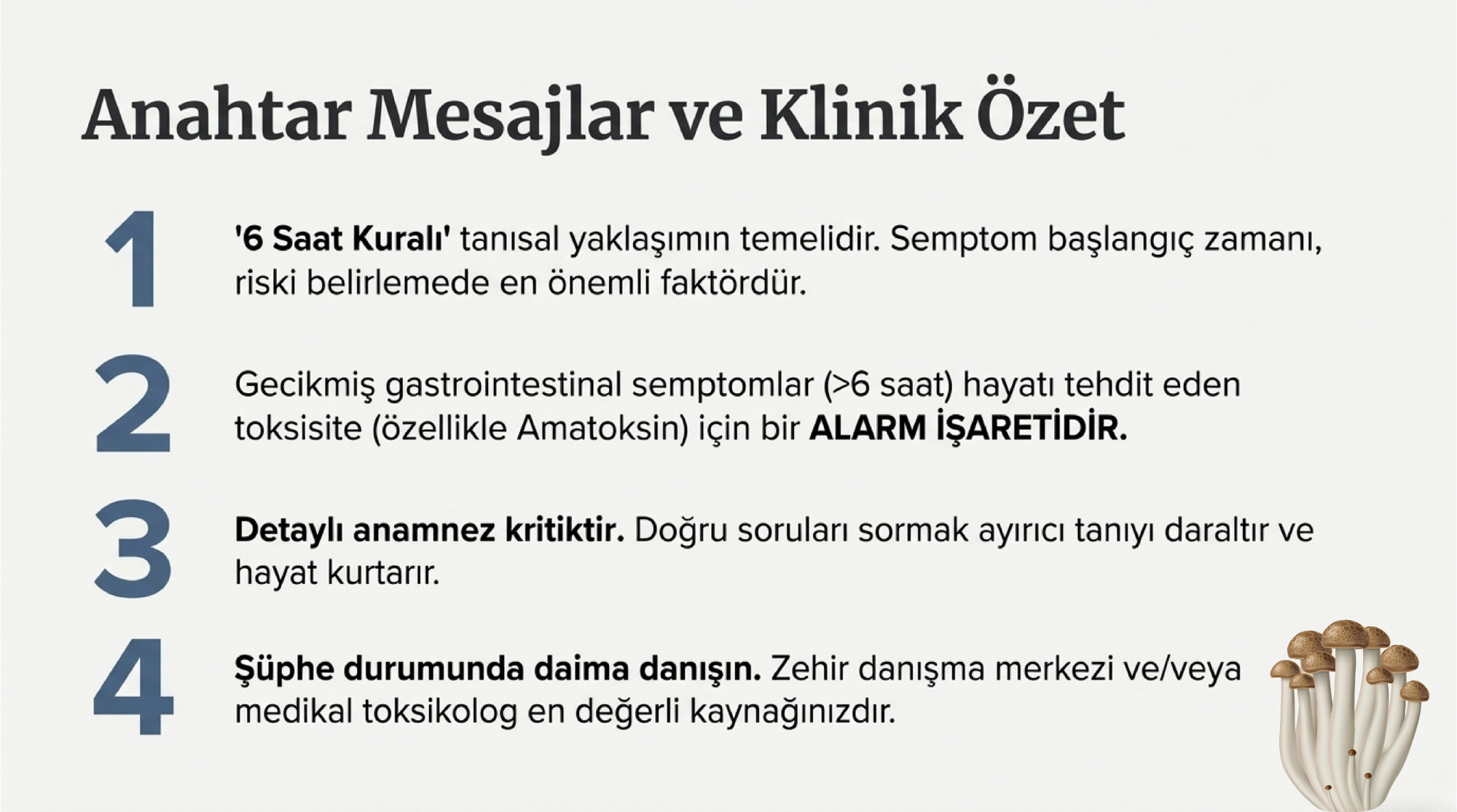 Anahtar Mesajlar ve Klinik Özet

1

'6 Saat Kuralı' tanısal yaklaşımın temelidir. Semptom başlangıç zamanı, riski belirlemede en önemli faktördür.

2

Gecikmiş gastrointestinal semptomlar (>6 saat) hayatı tehdit eden toksisite (özellikle Amatoksin) için bir ALARM İŞARETİDİR.

3

Detaylı anamnez kritiktir. Doğru soruları sormak ayırıcı tanıyı daraltır ve hayat kurtarır.

4

Şüphe durumunda daima danışın. Zehir danışma merkezi ve/veya medikal toksikolog en değerli kaynağınızdır.